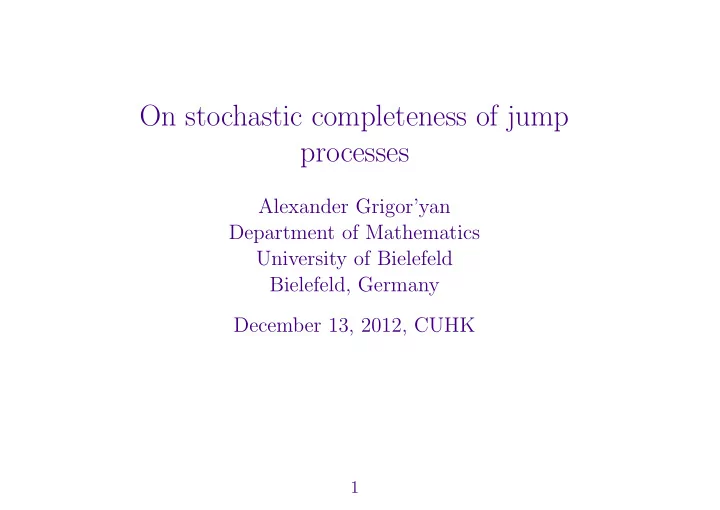 On stochastic completeness of jump processes

Alexander Grigor'yan
Department of Mathematics
University of Bielefeld
Bielefeld, Germany

December 13, 2012, CUHK

1